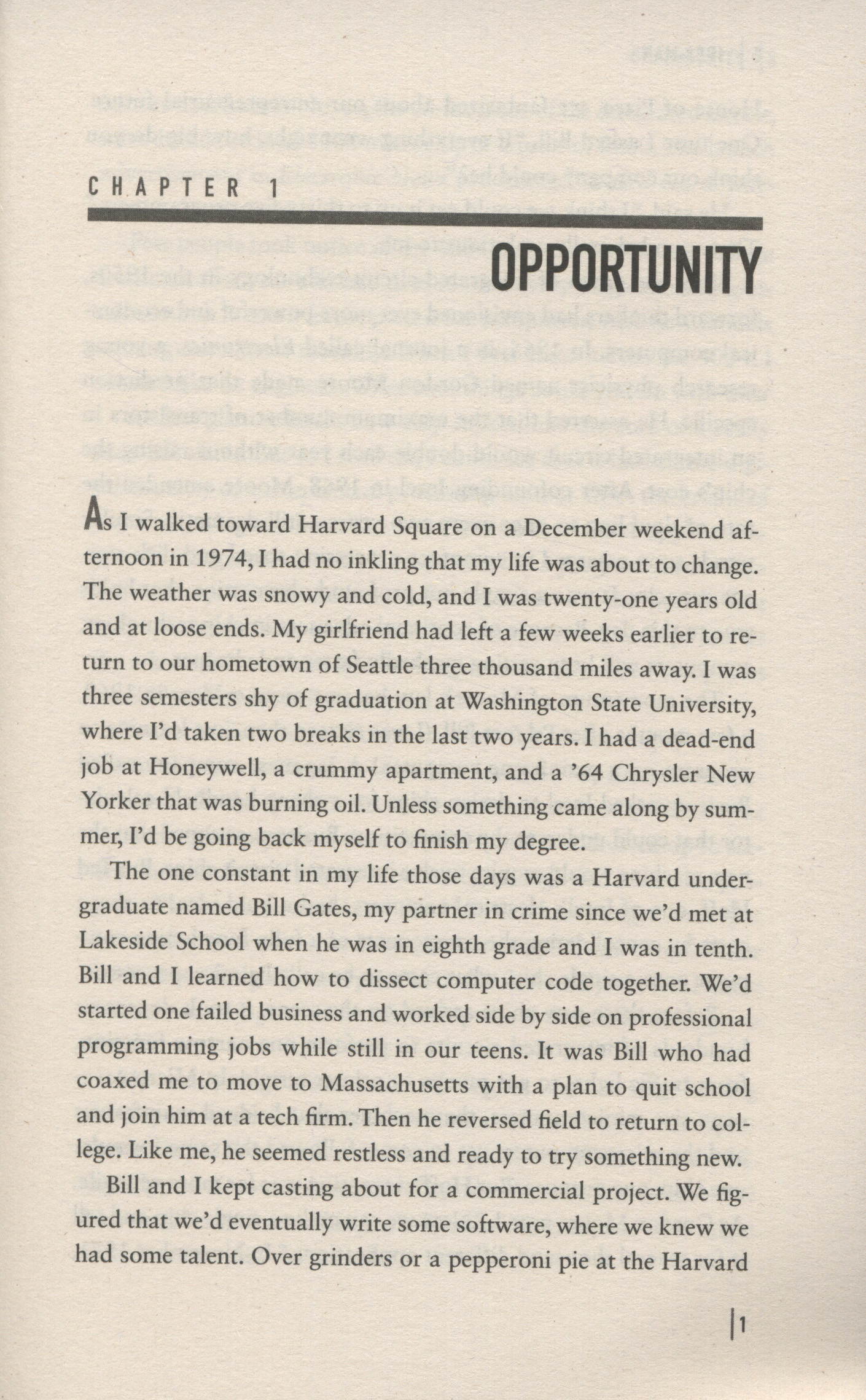 CHAPTER 1

OPPORTUNITY

As I walked toward Harvard Square on a December weekend afternoon in 1974, I had no inkling that my life was about to change. The weather was snowy and cold, and I was twenty-one years old and at loose ends. My girlfriend had left a few weeks earlier to return to our hometown of Seattle three thousand miles away. I was three semesters shy of graduation at Washington State University, where I'd taken two breaks in the last two years. I had a dead-end job at Honeywell, a crummy apartment, and a '64 Chrysler New Yorker that was burning oil. Unless something came along by summer, I'd be going back myself to finish my degree.

The one constant in my life those days was a Harvard undergraduate named Bill Gates, my partner in crime since we'd met at Lakeside School when he was in eighth grade and I was in tenth. Bill and I learned how to dissect computer code together. We'd started one failed business and worked side by side on professional programming jobs while still in our teens. It was Bill who had coaxed me to move to Massachusetts with a plan to quit school and join him at a tech firm. Then he reversed field to return to college. Like me, he seemed restless and ready to try something new.

Bill and I kept casting about for a commercial project. We figured that we'd eventually write some software, where we knew we had some talent. Over grinders or a pepperoni pie at the Harvard

1